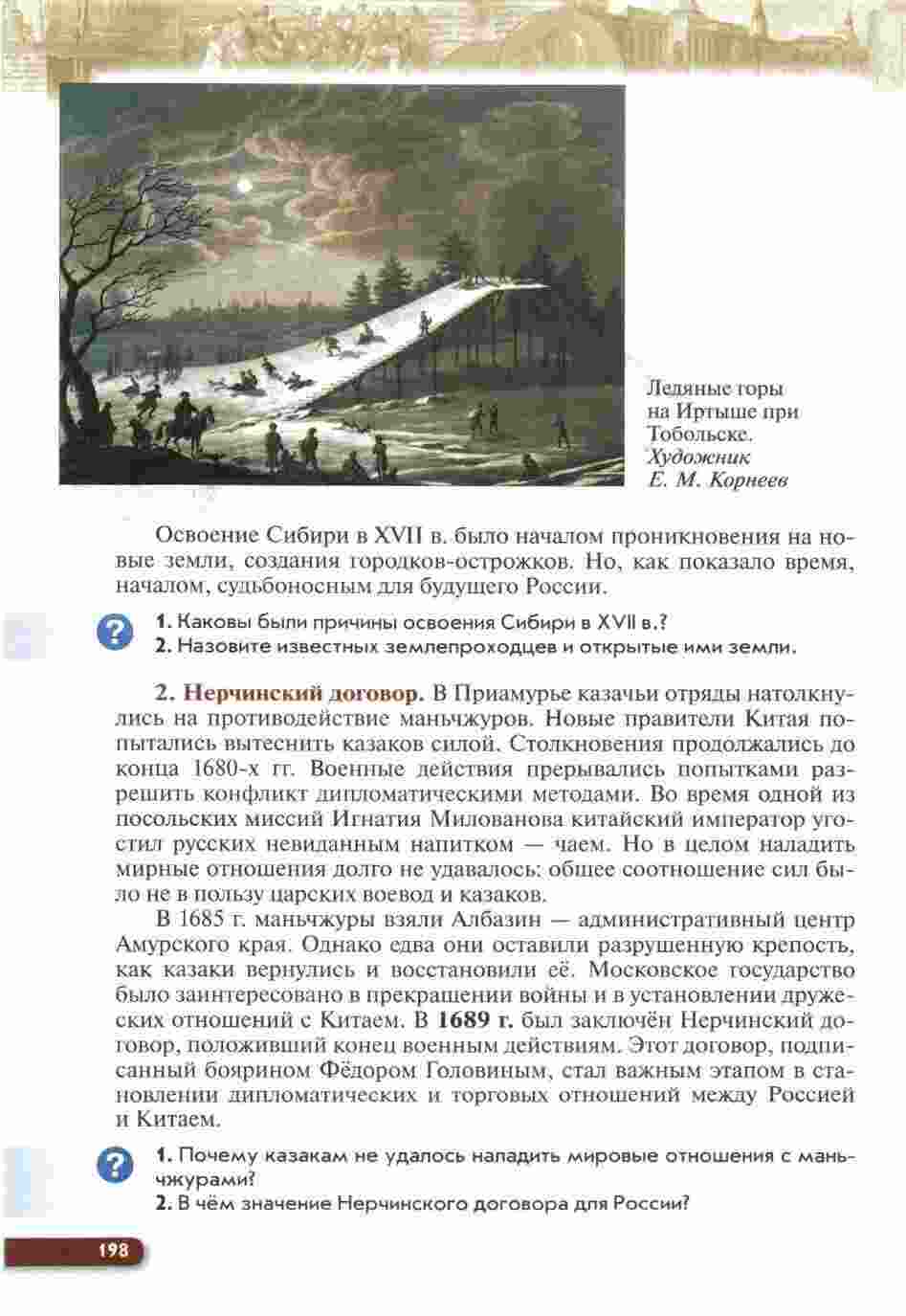 Ледяные горы на Иртыше при Тобольске. Художник Е. М. Корнеев

Освоение Сибири в XVII в. было началом проникновения на новые земли, создания городков-острожков. Но, как показало время, началом, судьбоносным для будущего России.

?

1. Каковы были причины освоения Сибири в XVII в.?
2. Назовите известных землепроходцев и открытые ими земли.

2. Нерчинский договор. В Приамурье казачьи отряды натолкнулись на противодействие маньчжуров. Новые правители Китая попытались вытеснить казаков силой. Столкновения продолжались до конца 1680-х гг. Военные действия прерывались попытками разрешить конфликт дипломатическими методами. Во время одной из посольских миссий Игнатия Милованова китайский император угостил русских невиданным напитком — чаем. Но в целом наладить мирные отношения долго не удавалось: общее соотношение сил было не в пользу царских воевод и казаков.

В 1685 г. маньчжуры взяли Албазин — административный центр Амурского края. Однако едва они оставили разрушенную крепость, как казаки вернулись и восстановили её. Московское государство было заинтересовано в прекращении войны и в установлении дружеских отношений с Китаем. В 1689 г. был заключён Нерчинский договор, положивший конец военным действиям. Этот договор, подписанный боярином Фёдором Головиным, стал важным этапом в становлении дипломатических и торговых отношений между Россией и Китаем.

?

1. Почему казакам не удалось наладить мировые отношения с маньчжурами?
2. В чём значение Нерчинского договора для России?

198